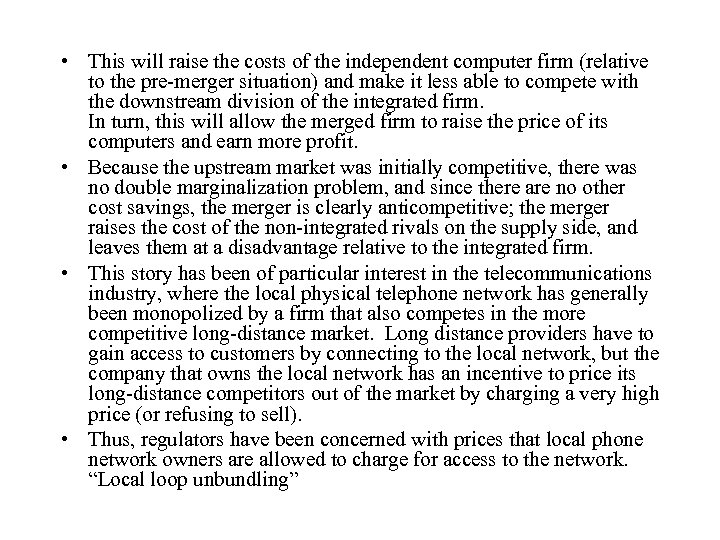 • This will raise the costs of the independent computer firm (relative to the pre-merger situation) and make it less able to compete with the downstream division of the integrated firm.
In turn, this will allow the merged firm to raise the price of its computers and earn more profit.

• Because the upstream market was initially competitive, there was no double marginalization problem, and since there are no other cost savings, the merger is clearly anticompetitive; the merger raises the cost of the non-integrated rivals on the supply side, and leaves them at a disadvantage relative to the integrated firm.

• This story has been of particular interest in the telecommunications industry, where the local physical telephone network has generally been monopolized by a firm that also competes in the more competitive long-distance market. Long distance providers have to gain access to customers by connecting to the local network, but the company that owns the local network has an incentive to price its long-distance competitors out of the market by charging a very high price (or refusing to sell).

• Thus, regulators have been concerned with prices that local phone network owners are allowed to charge for access to the network. “Local loop unbundling”